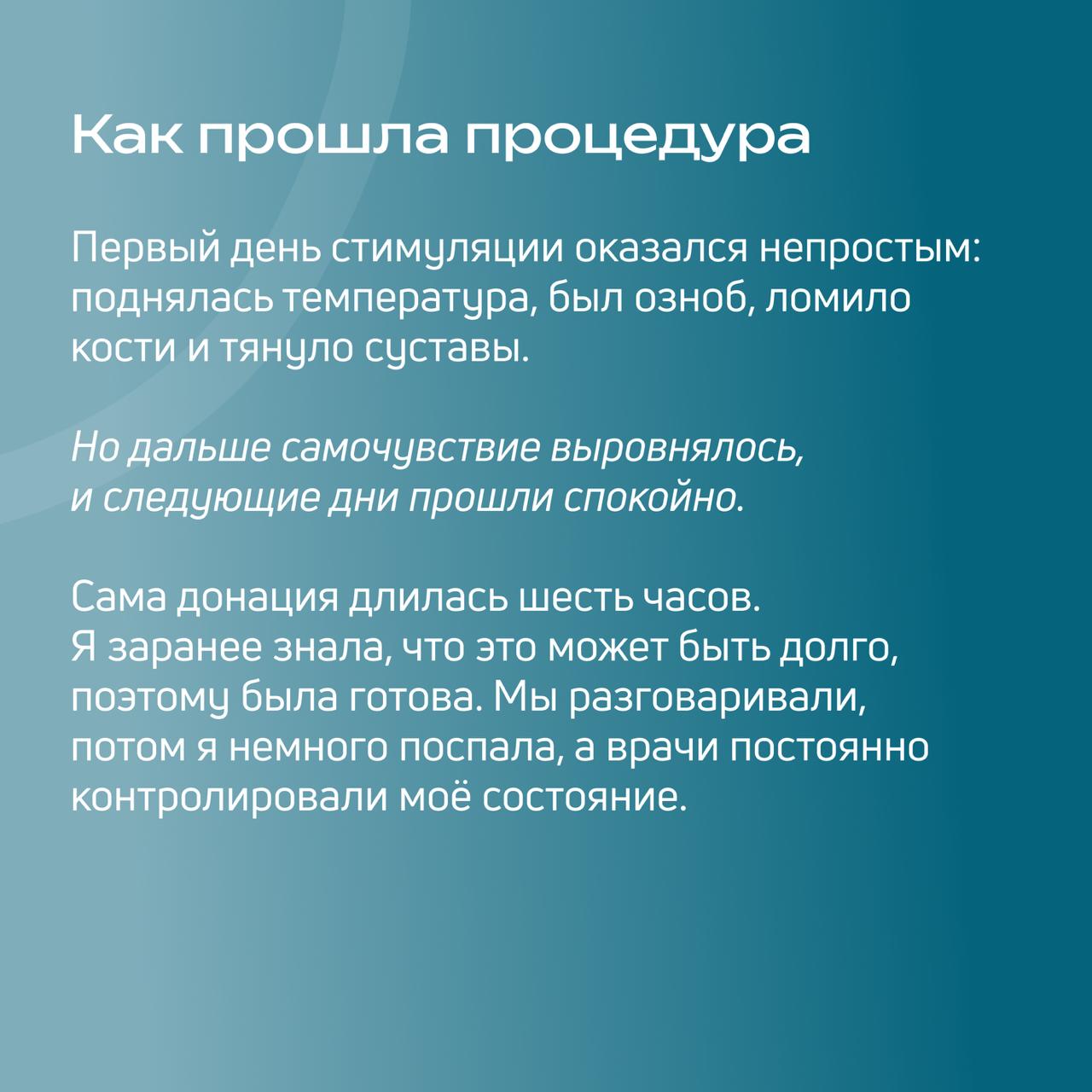 Как прошла процедура

Первый день стимуляции оказался непростым: поднялась температура, был озноб, ломило кости и тянуло суставы.

Но дальше самочувствие выровнялось, и следующие дни прошли спокойно.

Сама донация длилась шесть часов. Я заранее знала, что это может быть долго, поэтому была готова. Мы разговаривали, потом я немного поспала, а врачи постоянно контролировали моё состояние.